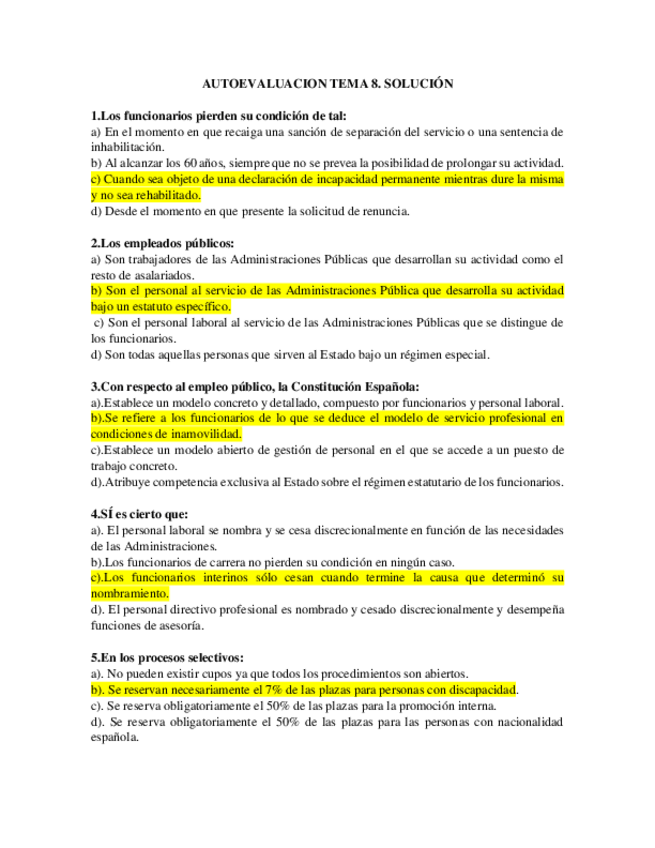 AUTOEVALUACION TEMA 8. SOLUCIÓN

1.Los funcionarios pierden su condición de tal:
a) En el momento en que recaiga una sanción de separación del servicio o una sentencia de inhabilitación.
b) Al alcanzar los 60 años, siempre que no se prevea la posibilidad de prolongar su actividad.
c) Cuando sea objeto de una declaración de incapacidad permanente mientras dure la misma y no sea rehabilitado.
d) Desde el momento en que presente la solicitud de renuncia.

2.Los empleados públicos:
a) Son trabajadores de las Administraciones Públicas que desarrollan su actividad como el resto de asalariados.
b) Son el personal al servicio de las Administraciones Pública que desarrolla su actividad bajo un estatuto específico.
c) Son el personal laboral al servicio de las Administraciones Públicas que se distingue de los funcionarios.
d) Son todas aquellas personas que sirven al Estado bajo un régimen especial.

3.Con respecto al empleo público, la Constitución Española:
a).Establece un modelo concreto y detallado, compuesto por funcionarios y personal laboral.
b).Se refiere a los funcionarios de lo que se deduce el modelo de servicio profesional en condiciones de inamovilidad.
c).Establece un modelo abierto de gestión de personal en el que se accede a un puesto de trabajo concreto.
d).Atribuye competencia exclusiva al Estado sobre el régimen estatutario de los funcionarios.

4.SÍ es cierto que:
a). El personal laboral se nombra y se cesa discrecionalmente en función de las necesidades de las Administraciones.
b).Los funcionarios de carrera no pierden su condición en ningún caso.
c).Los funcionarios interinos sólo cesan cuando termine la causa que determinó su nombramiento.
d). El personal directivo profesional es nombrado y cesado discrecionalmente y desempeña funciones de asesoría.

5.En los procesos selectivos:
a). No pueden existir cupos ya que todos los procedimientos son abiertos.
b). Se reservan necesariamente el 7% de las plazas para personas con discapacidad.
c). Se reserva obligatoriamente el 50% de las plazas para la promoción interna.
d). Se reserva obligatoriamente el 50% de las plazas para las personas con nacionalidad española.